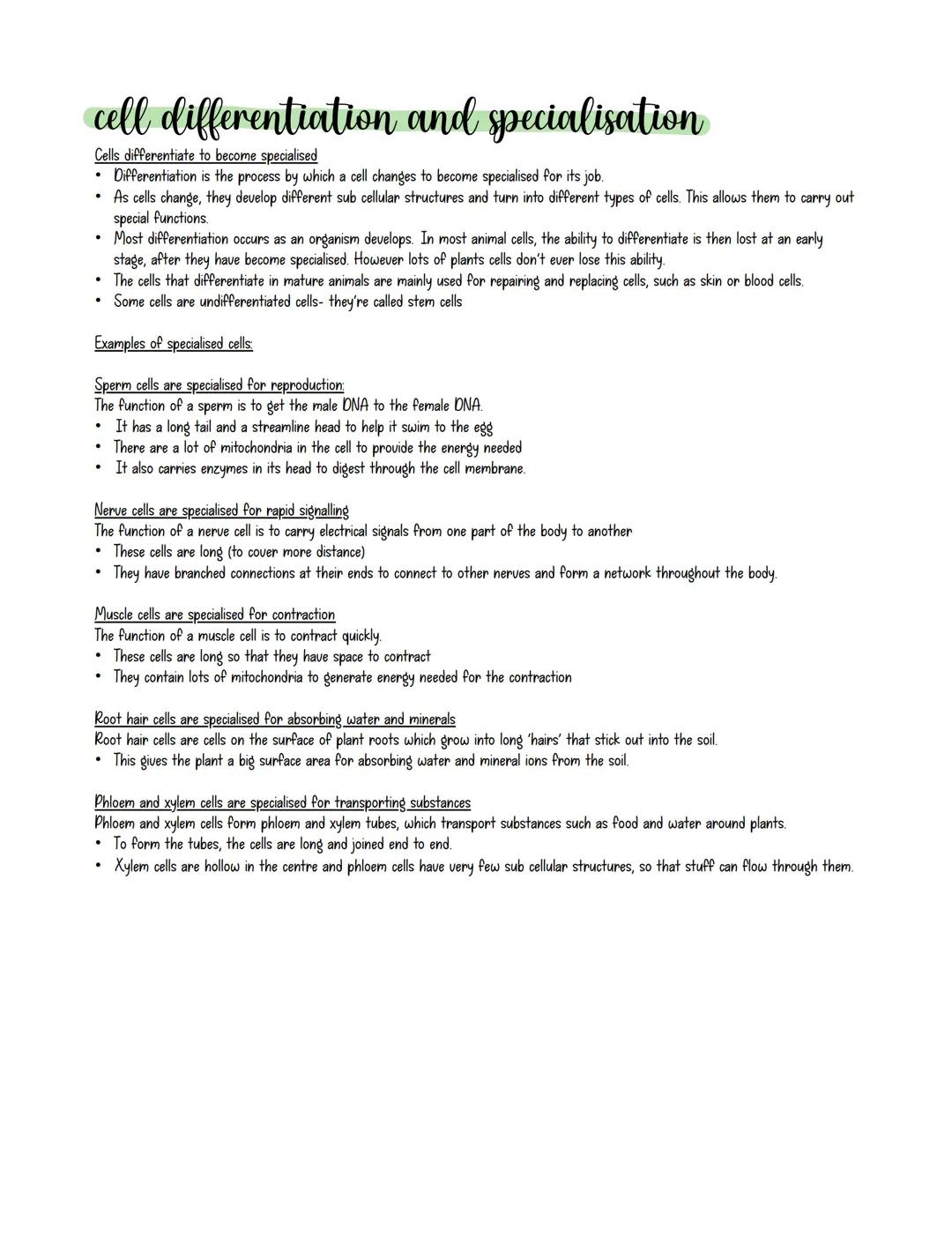 cell differentiation and specialisation

Cells differentiate to become specialised
• Differentiation is the process by which a cell changes to become specialised for its job.
• As cells change, they develop different sub cellular structures and turn into different types of cells. This allows them to carry out special functions.
• Most differentiation occurs as an organism develops. In most animal cells, the ability to differentiate is then lost at an early stage, after they have become specialised. However lots of plants cells don't ever lose this ability.
• The cells that differentiate in mature animals are mainly used for repairing and replacing cells, such as skin or blood cells.
• Some cells are undifferentiated cells- they're called stem cells

Examples of specialised cells:

Sperm cells are specialised for reproduction:
The function of a sperm is to get the male DNA to the female DNA.
• It has a long tail and a streamline head to help it swim to the egg
• There are a lot of mitochondria in the cell to provide the energy needed
• It also carries enzymes in its head to digest through the cell membrane.

Nerve cells are specialised for rapid signalling
The function of a nerve cell is to carry electrical signals from one part of the body to another
• These cells are long (to cover more distance)
• They have branched connections at their ends to connect to other nerves and form a network throughout the body.

Muscle cells are specialised for contraction
The function of a muscle cell is to contract quickly.
• These cells are long so that they have space to contract
• They contain lots of mitochondria to generate energy needed for the contraction

Root hair cells are specialised for absorbing water and minerals
Root hair cells are cells on the surface of plant roots which grow into long 'hairs' that stick out into the soil.
• This gives the plant a big surface area for absorbing water and mineral ions from the soil.

Phloem and xylem cells are specialised for transporting substances
Phloem and xylem cells form phloem and xylem tubes, which transport substances such as food and water around plants.
• To form the tubes, the cells are long and joined end to end.
• Xylem cells are hollow in the centre and phloem cells have very few sub cellular structures, so that stuff can flow through them.